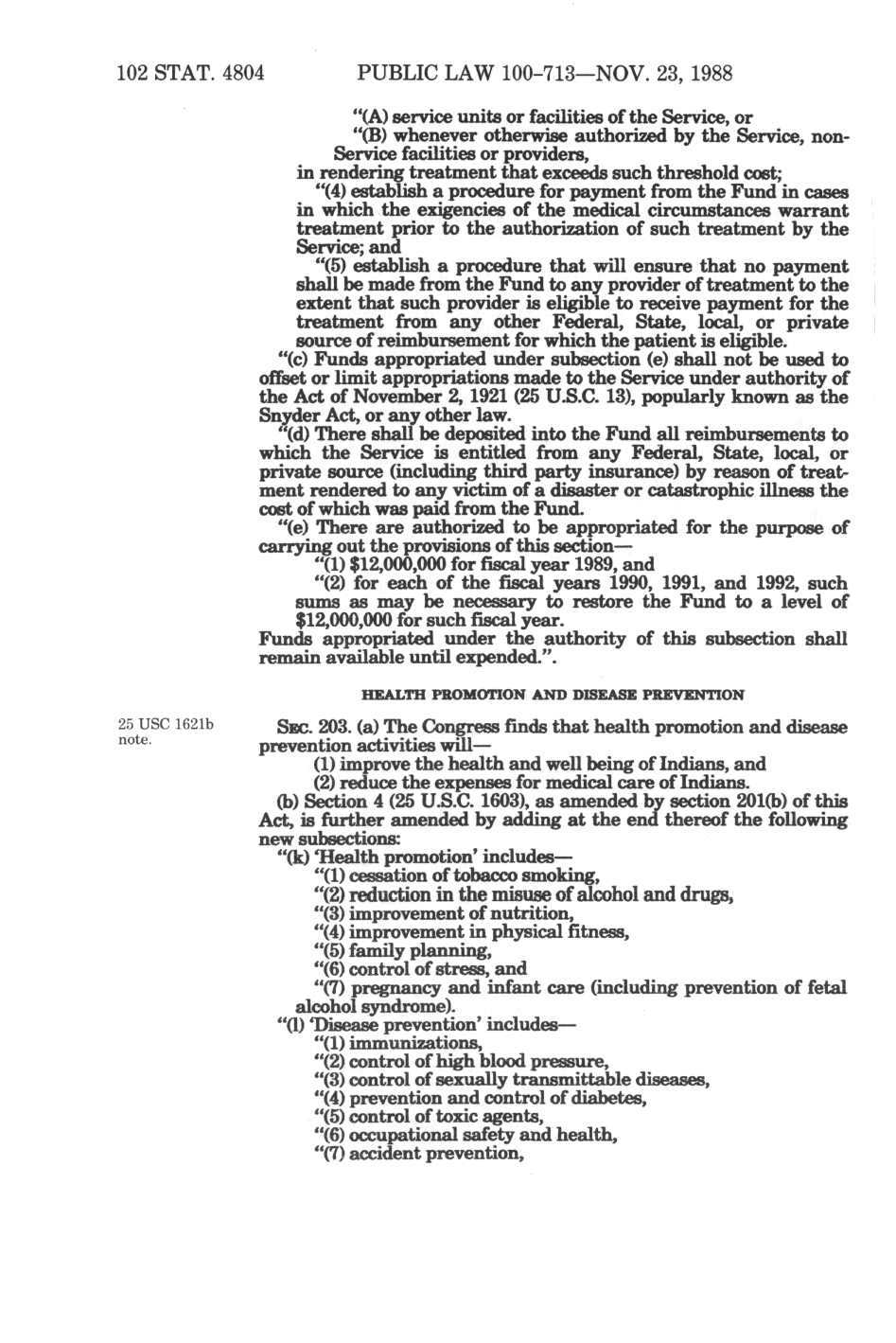 102 STAT. 4804 PUBLIC LAW 100-713—NOV. 23, 1988

"(A) service units or facilities of the Service, or

"(B) whenever otherwise authorized by the Service, non-Service facilities or providers,

in rendering treatment that exceeds such threshold cost;

"(4) establish a procedure for payment from the Fund in cases in which the exigencies of the medical circumstances warrant treatment prior to the authorization of such treatment by the Service; and

"(5) establish a procedure that will ensure that no payment shall be made from the Fund to any provider of treatment to the extent that such provider is eligible to receive payment for the treatment from any other Federal, State, local, or private source of reimbursement for which the patient is eligible.

"(c) Funds appropriated under subsection (e) shall not be used to offset or limit appropriations made to the Service under authority of the Act of November 2, 1921 (25 U.S.C. 13), popularly known as the Snyder Act, or any other law.

"(d) There shall be deposited into the Fund all reimbursements to which the Service is entitled from any Federal, State, local, or private source (including third party insurance) by reason of treatment rendered to any victim of a disaster or catastrophic illness the cost of which was paid from the Fund.

"(e) There are authorized to be appropriated for the purpose of carrying out the provisions of this section—

"(1) $12,000,000 for fiscal year 1989, and

"(2) for each of the fiscal years 1990, 1991, and 1992, such sums as may be necessary to restore the Fund to a level of $12,000,000 for such fiscal year.

Funds appropriated under the authority of this subsection shall remain available until expended.".

HEALTH PROMOTION AND DISEASE PREVENTION

25 USC 1621b note.

SEC. 203. (a) The Congress finds that health promotion and disease prevention activities will—

(1) improve the health and well being of Indians, and

(2) reduce the expenses for medical care of Indians.

(b) Section 4 (25 U.S.C. 1603), as amended by section 201(b) of this Act, is further amended by adding at the end thereof the following new subsections:

"(k) 'Health promotion' includes—

"(1) cessation of tobacco smoking,

"(2) reduction in the misuse of alcohol and drugs,

"(3) improvement of nutrition,

"(4) improvement in physical fitness,

"(5) family planning,

"(6) control of stress, and

"(7) pregnancy and infant care (including prevention of fetal alcohol syndrome).

"(l) 'Disease prevention' includes—

"(1) immunizations,

"(2) control of high blood pressure,

"(3) control of sexually transmittable diseases,

"(4) prevention and control of diabetes,

"(5) control of toxic agents,

"(6) occupational safety and health,

"(7) accident prevention,